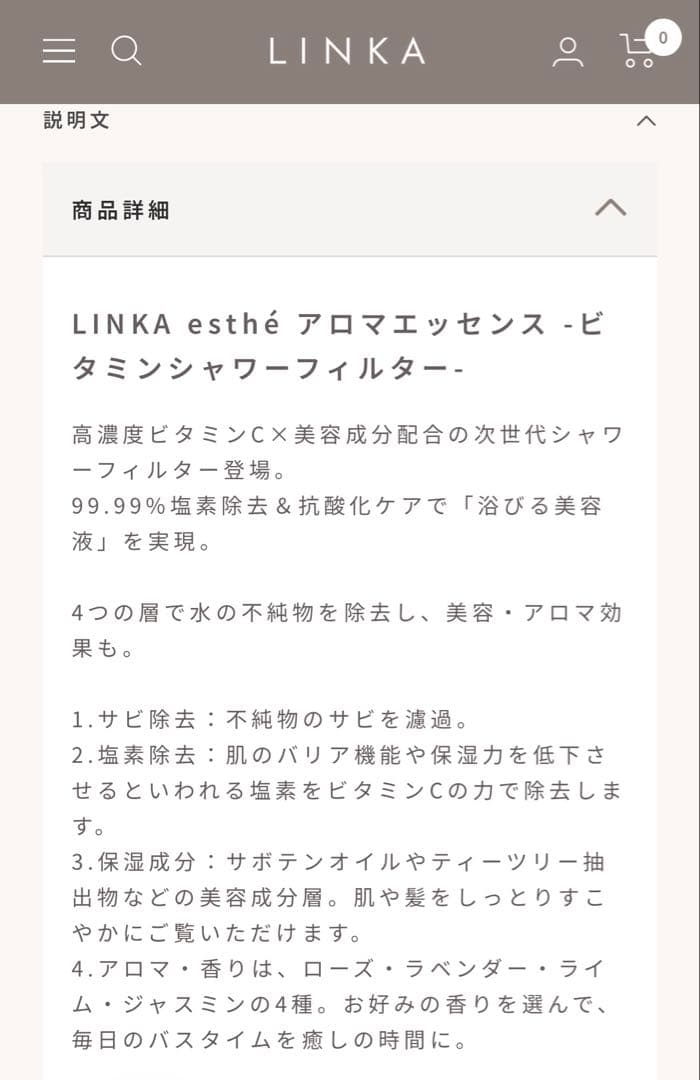 LINKA

0

説明文

商品詳細

LINKA esthé アロマエッセンス -ビタミンシャワーフィルター-

高濃度ビタミンC×美容成分配合の次世代シャワーフィルター登場。
99.99%塩素除去＆抗酸化ケアで「浴びる美容液」を実現。

4つの層で水の不純物を除去し、美容・アロマ効果も。

1.サビ除去：不純物のサビを濾過。
2.塩素除去：肌のバリア機能や保湿力を低下させるといわれる塩素をビタミンCの力で除去します。
3.保湿成分：サボテンオイルやティーツリー抽出物などの美容成分層。肌や髪をしっとりすこやかにご覧いただけます。
4.アロマ・香りは、ローズ・ラベンダー・ライム・ジャスミンの4種。お好みの香りを選んで、毎日のバスタイムを癒しの時間に。